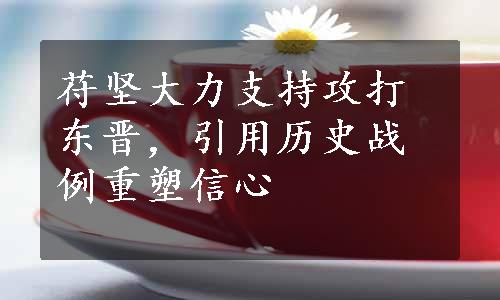 苻坚大力支持攻打东晋，引用历史战例重塑信心